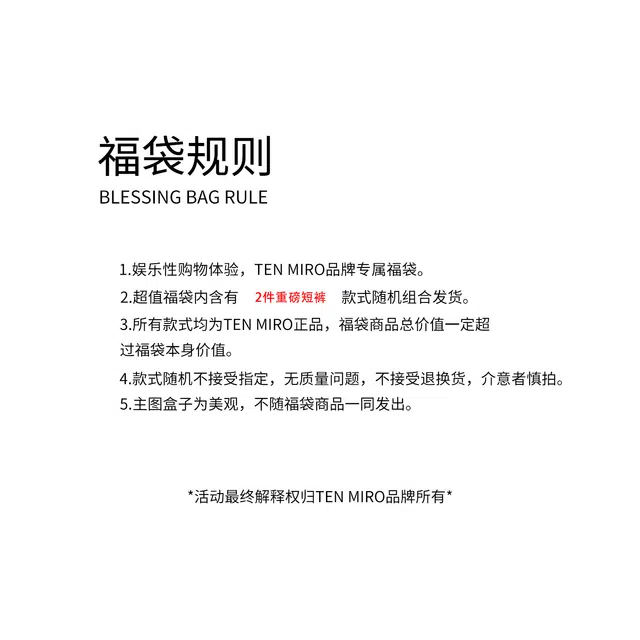 福袋规则
BLESSING BAG RULE

1.娱乐性购物体验，TEN MIRO品牌专属福袋。

2.超值福袋内含有 2件重磅短裤 款式随机组合发货。

3.所有款式均为TEN MIRO正品，福袋商品总价值一定超过福袋本身价值。

4.款式随机不接受指定，无质量问题，不接受退换货，介意者慎拍。

5.主图盒子为美观，不随福袋商品一同发出。

*活动最终解释权归TEN MIRO品牌所有*